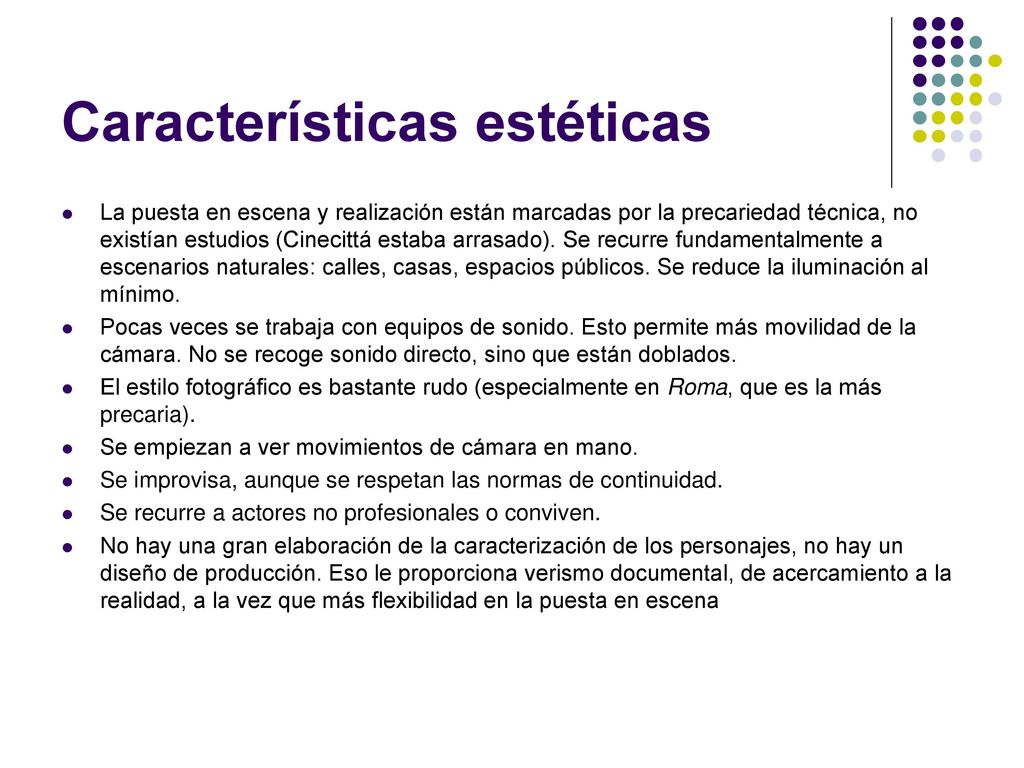 Características estéticas

- La puesta en escena y realización están marcadas por la precariedad técnica, no existían estudios (Cinecittá estaba arrasado). Se recurre fundamentalmente a escenarios naturales: calles, casas, espacios públicos. Se reduce la iluminación al mínimo.
- Pocas veces se trabaja con equipos de sonido. Esto permite más movilidad de la cámara. No se recoge sonido directo, sino que están doblados.
- El estilo fotográfico es bastante rudo (especialmente en Roma, que es la más precaria).
- Se empiezan a ver movimientos de cámara en mano.
- Se improvisa, aunque se respetan las normas de continuidad.
- Se recurre a actores no profesionales o conviven.
- No hay una gran elaboración de la caracterización de los personajes, no hay un diseño de producción. Eso le proporciona verismo documental, de acercamiento a la realidad, a la vez que más flexibilidad en la puesta en escena